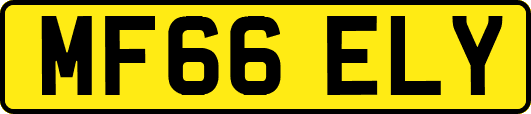 MF66 ELY